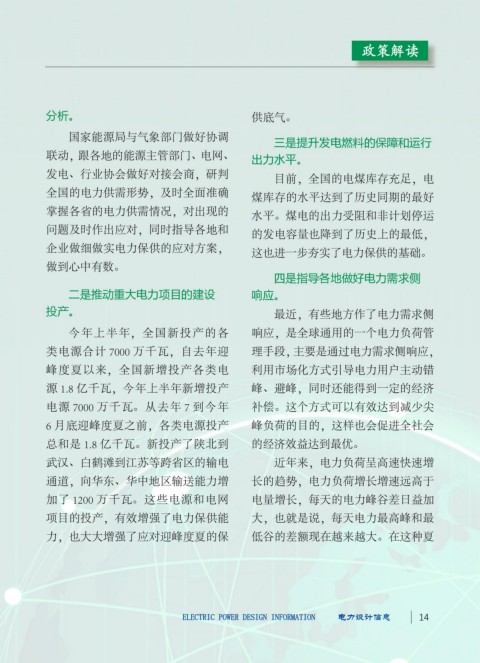 政策解读

分析。

国家能源局与气象部门做好协调联动，跟各地的能源主管部门、电网、发电、行业协会做好对接会商，研判全国的电力供需形势，及时全面准确掌握各省的电力供需情况，对出现的问题及时作出应对，同时指导各地和企业做细做实电力保供的应对方案，做到心中有数。

二是推动重大电力项目的建设投产。

今年上半年，全国新投产的各类电源合计 7000 万千瓦，自去年迎峰度夏以来，全国新增投产各类电源 1.8 亿千瓦，今年上半年新增投产电源 7000 万千瓦。从去年 7 到今年 6 月底迎峰度夏之前，各类电源投产总和是 1.8 亿千瓦。新投产了陕北到武汉、白鹤滩到江苏等跨省区的输电通道，向华东、华中地区输送能力增加了 1200 万千瓦。这些电源和电网项目的投产，有效增强了电力保供能力，也大大增强了应对迎峰度夏的保供底气。

三是提升发电燃料的保障和运行出力水平。

目前，全国的电煤库存充足，电煤库存的水平达到了历史同期的最好水平。煤电的出力受阻和非计划停运的发电容量也降到了历史上的最低，这也进一步夯实了电力保供的基础。

四是指导各地做好电力需求侧响应。

最近，有些地方作了电力需求侧响应，是全球通用的一个电力负荷管理手段，主要是通过电力需求侧响应，利用市场化方式引导电力用户主动错峰、避峰，同时还能得到一定的经济补偿。这个方式可以有效达到减少尖峰负荷的目的，这样也会促进全社会的经济效益达到最优。

近年来，电力负荷呈高速快速增长的趋势，电力负荷增长增速远高于电量增长，每天的电力峰谷差日益加大，也就是说，每天电力最高峰和最低谷的差额现在越来越大。在这种夏

ELECTRIC POWER DESIGN INFORMATION 电力设计信息 14